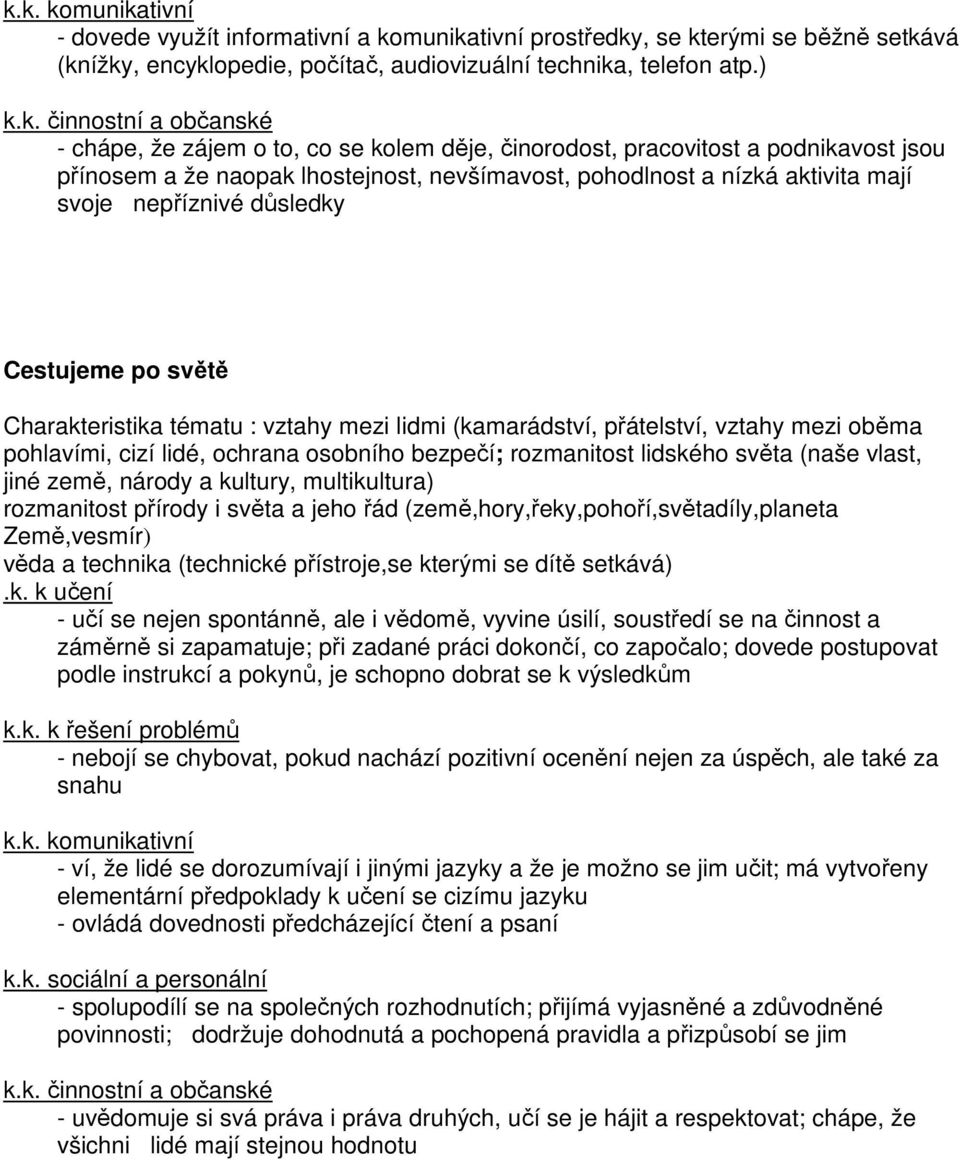 k.k. komunikativní
- dovede využít informativní a komunikativní prostředky, se kterými se běžně setkává (knížky, encyklopedie, počítač, audiovizuální technika, telefon atp.)

k.k. činnostní a občanské
- chápe, že zájem o to, co se kolem děje, činorodost, pracovitost a podnikavost jsou přínosem a že naopak lhostejnost, nevšímavost, pohodlnost a nízká aktivita mají svoje nepříznivé důsledky

Cestujeme po světě

Charakteristika tématu : vztahy mezi lidmi (kamarádství, přátelství, vztahy mezi oběma pohlavími, cizí lidé, ochrana osobního bezpečí; rozmanitost lidského světa (naše vlast, jiné země, národy a kultury, multikultura)
rozmanitost přírody i světa a jeho řád (země,hory,řeky,pohoří,světadíly,planeta Země,vesmír)
věda a technika (technické přístroje,se kterými se dítě setkává)
.k. k učení
- učí se nejen spontánně, ale i vědomě, vyvine úsilí, soustředí se na činnost a záměrně si zapamatuje; při zadané práci dokončí, co započalo; dovede postupovat podle instrukcí a pokynů, je schopno dobrat se k výsledkům

k.k. k řešení problémů
- nebojí se chybovat, pokud nachází pozitivní ocenění nejen za úspěch, ale také za snahu

k.k. komunikativní
- ví, že lidé se dorozumívají i jinými jazyky a že je možno se jim učit; má vytvořeny elementární předpoklady k učení se cizímu jazyku
- ovládá dovednosti předcházející čtení a psaní

k.k. sociální a personální
- spolupodílí se na společných rozhodnutích; přijímá vyjasněné a zdůvodněné povinnosti; dodržuje dohodnutá a pochopená pravidla a přizpůsobí se jim

k.k. činnostní a občanské
- uvědomuje si svá práva i práva druhých, učí se je hájit a respektovat; chápe, že všichni lidé mají stejnou hodnotu